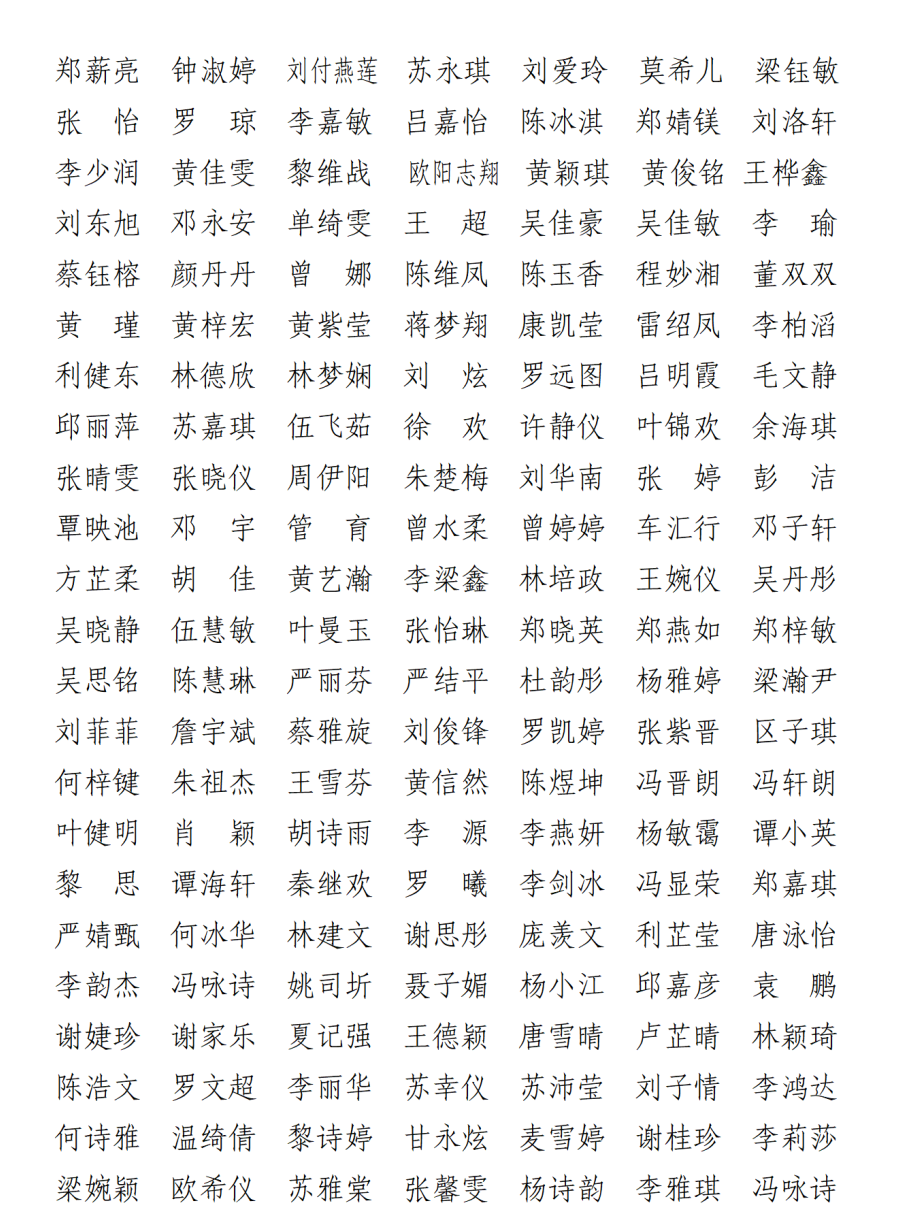 郑薪亮 钟淑婷 刘付燕莲 苏永琪 刘爱玲 莫希儿 梁钰敏
张 怡 罗 琼 李嘉敏 吕嘉怡 陈冰淇 郑婧镁 刘洛轩
李少润 黄佳雯 黎维战 欧阳志翔 黄颖琪 黄俊铭 王桦鑫
刘东旭 邓永安 单绮雯 王 超 吴佳豪 吴佳敏 李 瑜
蔡钰榕 颜丹丹 曾 娜 陈维凤 陈玉香 程妙湘 董双双
黄 瑾 黄梓宏 黄紫莹 蒋梦翔 康凯莹 雷绍凤 李柏滔
利健东 林德欣 林梦娴 刘 炫 罗远图 吕明霞 毛文静
邱丽萍 苏嘉琪 伍飞茹 徐 欢 许静仪 叶锦欢 余海琪
张晴雯 张晓仪 周伊阳 朱楚梅 刘华南 张 婷 彭 洁
覃映池 邓 宇 管 育 曾水柔 曾婷婷 车汇行 邓子轩
方芷柔 胡 佳 黄艺瀚 李梁鑫 林培政 王婉仪 吴丹彤
吴晓静 伍慧敏 叶曼玉 张怡琳 郑晓英 郑燕如 郑梓敏
吴思铭 陈慧琳 严丽芬 严结平 杜韵彤 杨雅婷 梁瀚尹
刘菲菲 詹宇斌 蔡雅旋 刘俊锋 罗凯婷 张紫晋 区子琪
何梓键 朱祖杰 王雪芬 黄信然 陈煜坤 冯晋朗 冯轩朗
叶健明 肖 颖 胡诗雨 李 源 李燕妍 杨敏霭 谭小英
黎 思 谭海轩 秦继欢 罗 曦 李剑冰 冯显荣 郑嘉琪
严婧甄 何冰华 林建文 谢思彤 庞羡文 利芷莹 唐泳怡
李韵杰 冯咏诗 姚司圻 聂子媚 杨小江 邱嘉彦 袁 鹏
谢婕珍 谢家乐 夏记强 王德颖 唐雪晴 卢芷晴 林颖琦
陈浩文 罗文超 李丽华 苏幸仪 苏沛莹 刘子情 李鸿达
何诗雅 温绮倩 黎诗婷 甘永炫 麦雪婷 谢桂珍 李莉莎
梁婉颖 欧希仪 苏雅棠 张馨雯 杨诗韵 李雅琪 冯咏诗